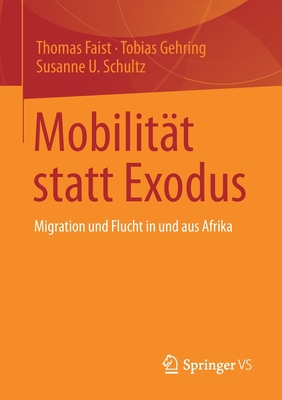 Thomas Faist · Tobias Gehring
Susanne U. Schultz

Mobilität statt Exodus

Migration und Flucht in und aus Afrika

Springer VS